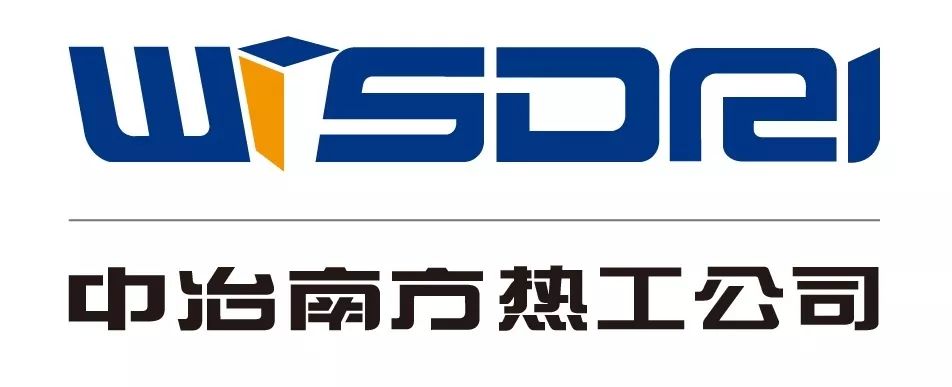 WISDRI

中冶南方热工公司